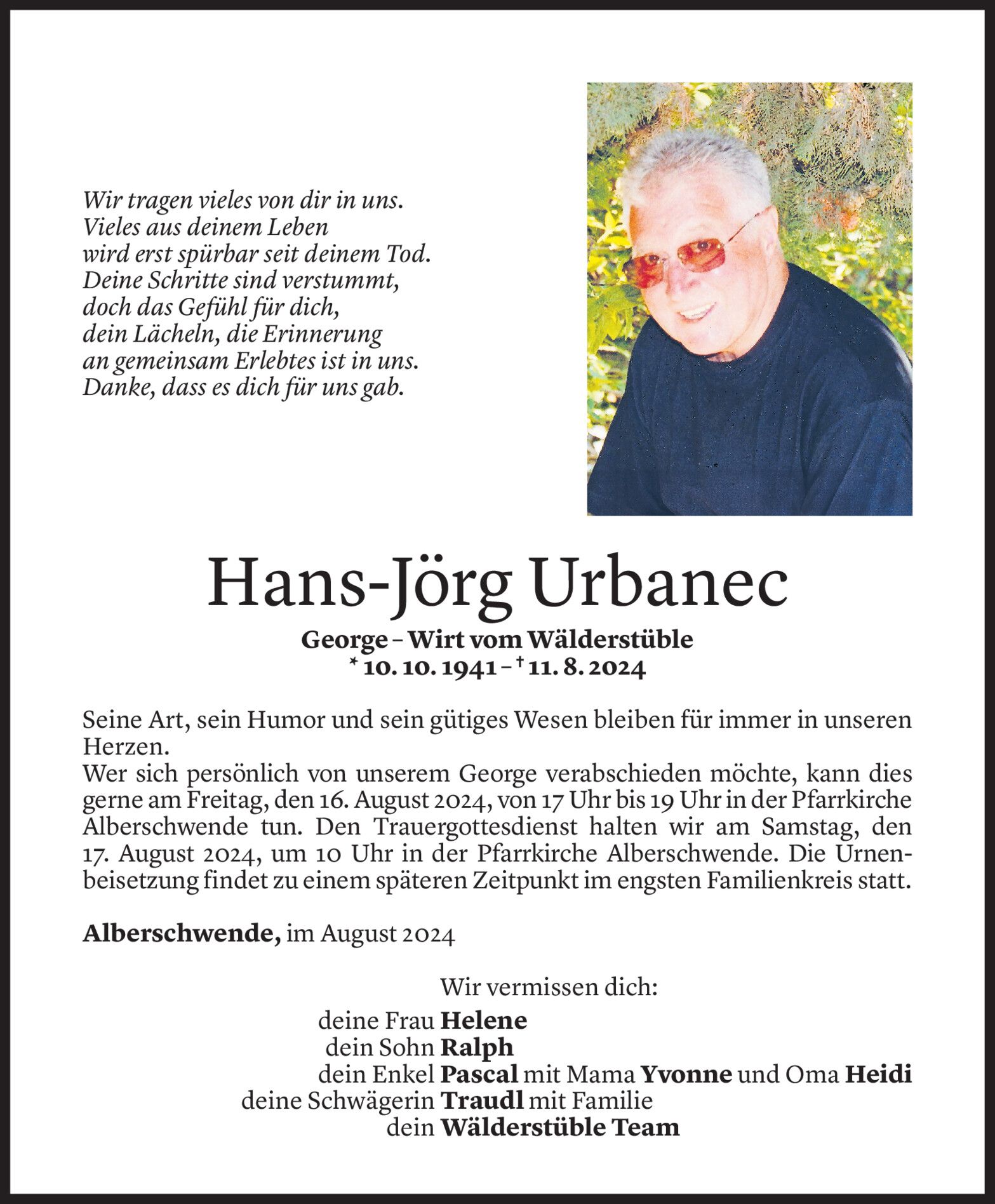 Wir tragen vieles von dir in uns.
Vieles aus deinem Leben
wird erst spürbar seit deinem Tod.
Deine Schritte sind verstummt,
doch das Gefühl für dich,
dein Lächeln, die Erinnerung
an gemeinsam Erlebtes ist in uns.
Danke, dass es dich für uns gab.

Hans-Jörg Urbanec

George – Wirt vom Wälderstüble
* 10. 10. 1941 – † 11. 8. 2024

Seine Art, sein Humor und sein gütiges Wesen bleiben für immer in unseren Herzen.
Wer sich persönlich von unserem George verabschieden möchte, kann dies gerne am Freitag, den 16. August 2024, von 17 Uhr bis 19 Uhr in der Pfarrkirche Alberschwende tun. Den Trauergottesdienst halten wir am Samstag, den 17. August 2024, um 10 Uhr in der Pfarrkirche Alberschwende. Die Urnenbeisetzung findet zu einem späteren Zeitpunkt im engsten Familienkreis statt.

Alberschwende, im August 2024

Wir vermissen dich:
deine Frau Helene
dein Sohn Ralph
dein Enkel Pascal mit Mama Yvonne und Oma Heidi
deine Schwägerin Traudl mit Familie
dein Wälderstüble Team